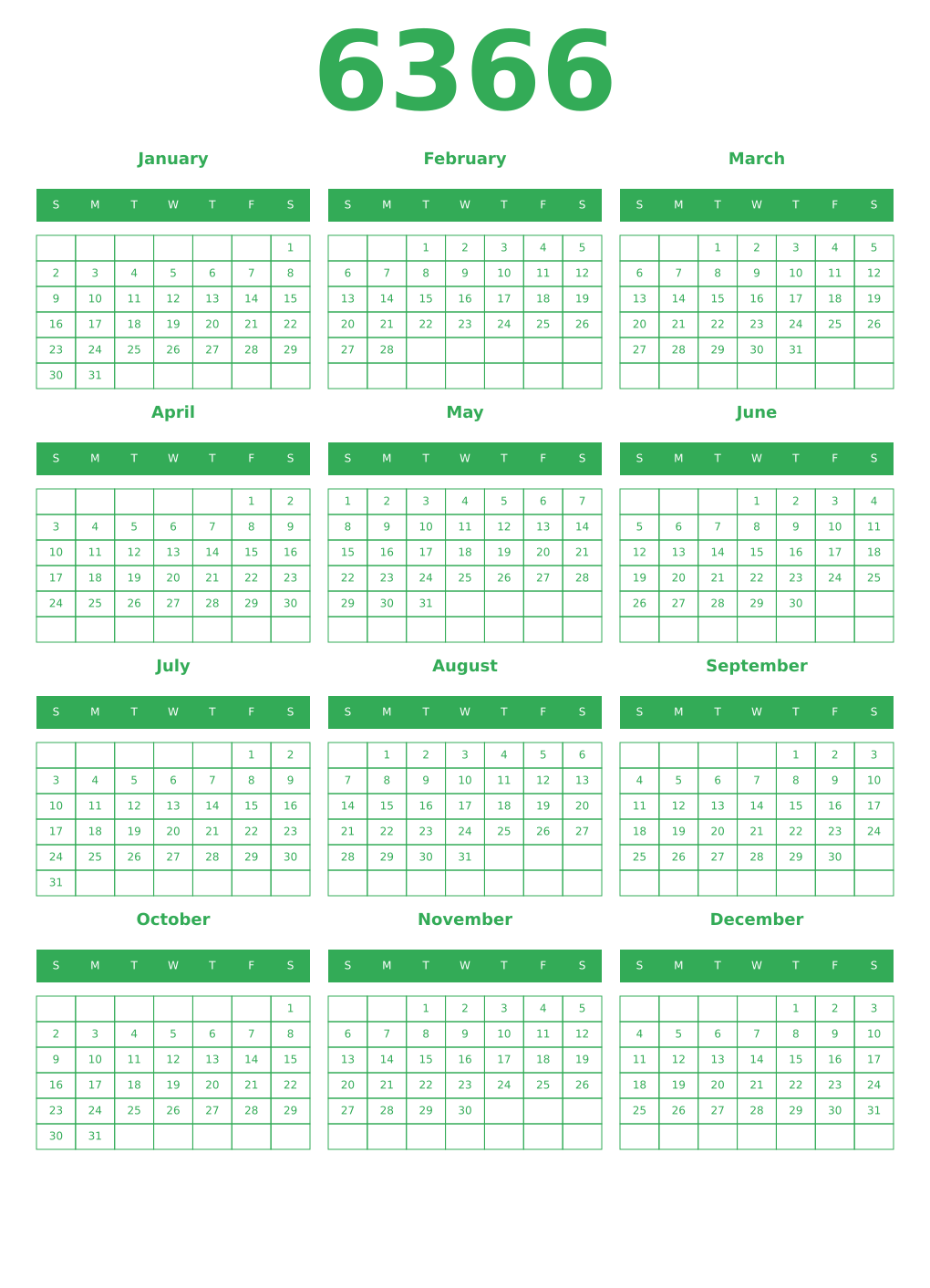 6366

January

| S | M | T | W | T | F | S |
|---|---|---|---|---|---|---|
| | | | | | | 1 |
| 2 | 3 | 4 | 5 | 6 | 7 | 8 |
| 9 | 10 | 11 | 12 | 13 | 14 | 15 |
| 16 | 17 | 18 | 19 | 20 | 21 | 22 |
| 23 | 24 | 25 | 26 | 27 | 28 | 29 |
| 30 | 31 | | | | | |

February

| S | M | T | W | T | F | S |
|---|---|---|---|---|---|---|
| | | 1 | 2 | 3 | 4 | 5 |
| 6 | 7 | 8 | 9 | 10 | 11 | 12 |
| 13 | 14 | 15 | 16 | 17 | 18 | 19 |
| 20 | 21 | 22 | 23 | 24 | 25 | 26 |
| 27 | 28 | | | | | |
| | | | | | | |

March

| S | M | T | W | T | F | S |
|---|---|---|---|---|---|---|
| | | 1 | 2 | 3 | 4 | 5 |
| 6 | 7 | 8 | 9 | 10 | 11 | 12 |
| 13 | 14 | 15 | 16 | 17 | 18 | 19 |
| 20 | 21 | 22 | 23 | 24 | 25 | 26 |
| 27 | 28 | 29 | 30 | 31 | | |
| | | | | | | |

April

| S | M | T | W | T | F | S |
|---|---|---|---|---|---|---|
| | | | | | 1 | 2 |
| 3 | 4 | 5 | 6 | 7 | 8 | 9 |
| 10 | 11 | 12 | 13 | 14 | 15 | 16 |
| 17 | 18 | 19 | 20 | 21 | 22 | 23 |
| 24 | 25 | 26 | 27 | 28 | 29 | 30 |
| | | | | | | |

May

| S | M | T | W | T | F | S |
|---|---|---|---|---|---|---|
| 1 | 2 | 3 | 4 | 5 | 6 | 7 |
| 8 | 9 | 10 | 11 | 12 | 13 | 14 |
| 15 | 16 | 17 | 18 | 19 | 20 | 21 |
| 22 | 23 | 24 | 25 | 26 | 27 | 28 |
| 29 | 30 | 31 | | | | |
| | | | | | | |

June

| S | M | T | W | T | F | S |
|---|---|---|---|---|---|---|
| | | | 1 | 2 | 3 | 4 |
| 5 | 6 | 7 | 8 | 9 | 10 | 11 |
| 12 | 13 | 14 | 15 | 16 | 17 | 18 |
| 19 | 20 | 21 | 22 | 23 | 24 | 25 |
| 26 | 27 | 28 | 29 | 30 | | |
| | | | | | | |

July

| S | M | T | W | T | F | S |
|---|---|---|---|---|---|---|
| | | | | | 1 | 2 |
| 3 | 4 | 5 | 6 | 7 | 8 | 9 |
| 10 | 11 | 12 | 13 | 14 | 15 | 16 |
| 17 | 18 | 19 | 20 | 21 | 22 | 23 |
| 24 | 25 | 26 | 27 | 28 | 29 | 30 |
| 31 | | | | | | |

August

| S | M | T | W | T | F | S |
|---|---|---|---|---|---|---|
| | 1 | 2 | 3 | 4 | 5 | 6 |
| 7 | 8 | 9 | 10 | 11 | 12 | 13 |
| 14 | 15 | 16 | 17 | 18 | 19 | 20 |
| 21 | 22 | 23 | 24 | 25 | 26 | 27 |
| 28 | 29 | 30 | 31 | | | |
| | | | | | | |

September

| S | M | T | W | T | F | S |
|---|---|---|---|---|---|---|
| | | | | 1 | 2 | 3 |
| 4 | 5 | 6 | 7 | 8 | 9 | 10 |
| 11 | 12 | 13 | 14 | 15 | 16 | 17 |
| 18 | 19 | 20 | 21 | 22 | 23 | 24 |
| 25 | 26 | 27 | 28 | 29 | 30 | |
| | | | | | | |

October

| S | M | T | W | T | F | S |
|---|---|---|---|---|---|---|
| | | | | | | 1 |
| 2 | 3 | 4 | 5 | 6 | 7 | 8 |
| 9 | 10 | 11 | 12 | 13 | 14 | 15 |
| 16 | 17 | 18 | 19 | 20 | 21 | 22 |
| 23 | 24 | 25 | 26 | 27 | 28 | 29 |
| 30 | 31 | | | | | |

November

| S | M | T | W | T | F | S |
|---|---|---|---|---|---|---|
| | | 1 | 2 | 3 | 4 | 5 |
| 6 | 7 | 8 | 9 | 10 | 11 | 12 |
| 13 | 14 | 15 | 16 | 17 | 18 | 19 |
| 20 | 21 | 22 | 23 | 24 | 25 | 26 |
| 27 | 28 | 29 | 30 | | | |
| | | | | | | |

December

| S | M | T | W | T | F | S |
|---|---|---|---|---|---|---|
| | | | | 1 | 2 | 3 |
| 4 | 5 | 6 | 7 | 8 | 9 | 10 |
| 11 | 12 | 13 | 14 | 15 | 16 | 17 |
| 18 | 19 | 20 | 21 | 22 | 23 | 24 |
| 25 | 26 | 27 | 28 | 29 | 30 | 31 |
| | | | | | | |